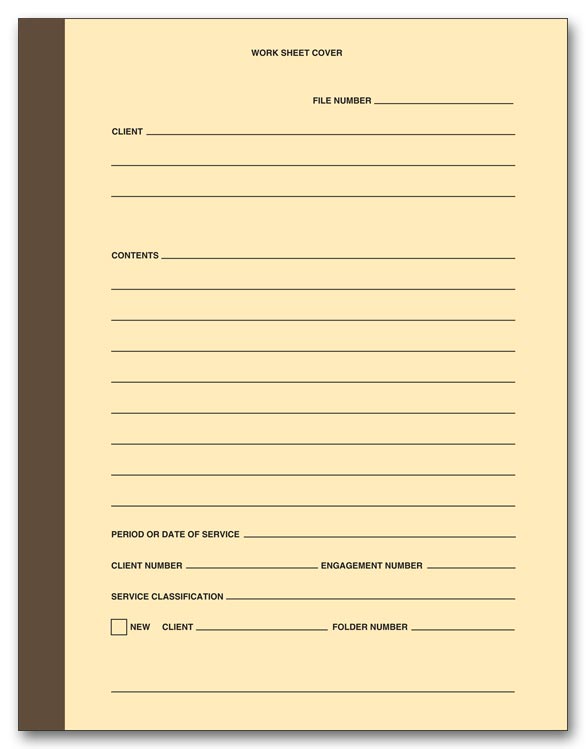 WORK SHEET COVER

FILE NUMBER

CLIENT

CONTENTS

PERIOD OR DATE OF SERVICE

CLIENT NUMBER ENGAGEMENT NUMBER

SERVICE CLASSIFICATION

NEW CLIENT FOLDER NUMBER